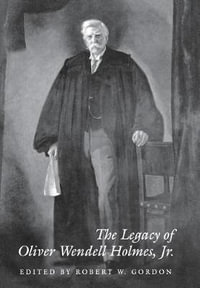 The Legacy of
Oliver Wendell Holmes, Jr.

EDITED BY ROBERT W. GORDON